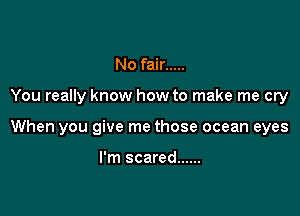 No fair.....

You really know how to make me cry

When you give me those ocean eyes

I'm scared......